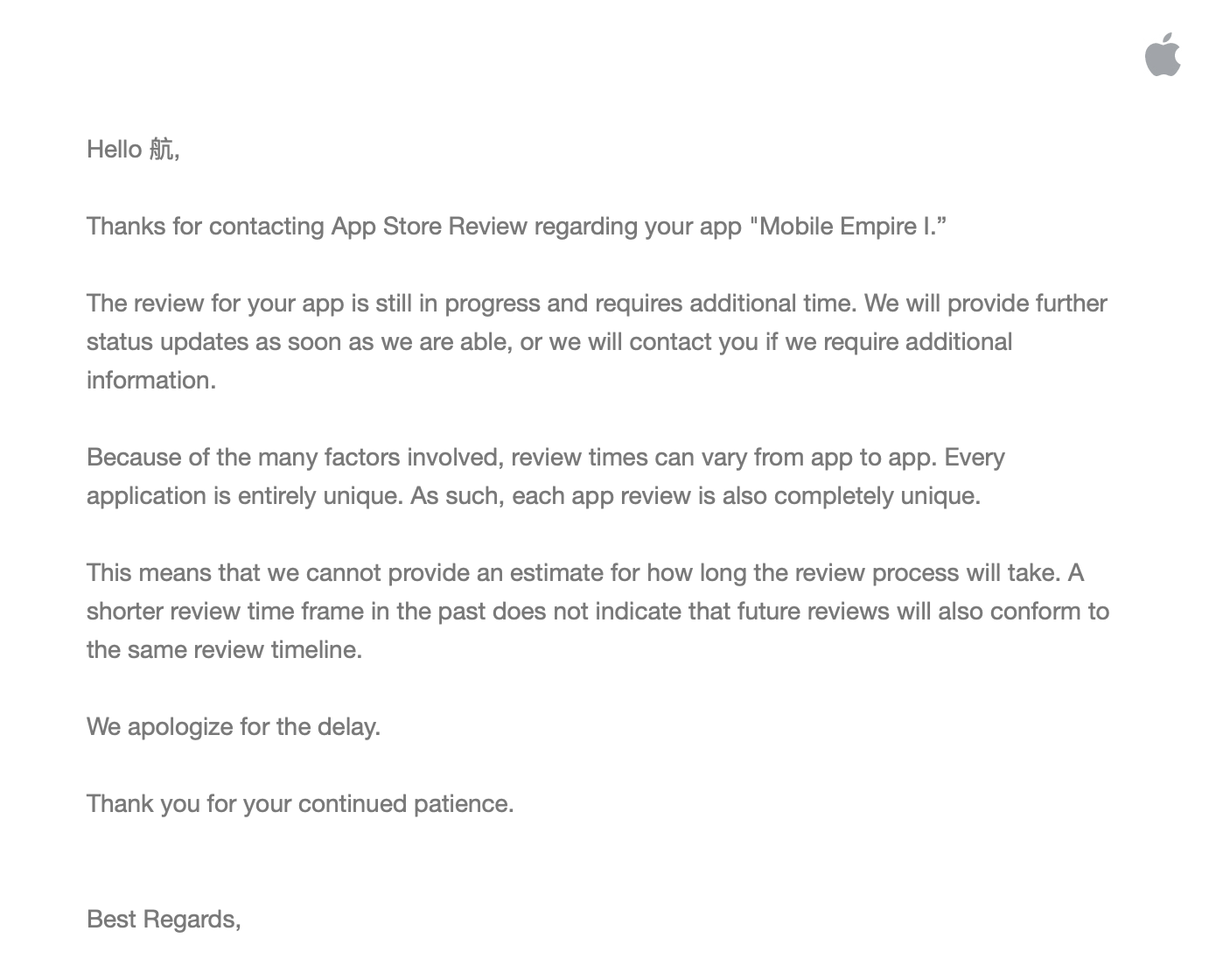 Hello 航,

Thanks for contacting App Store Review regarding your app "Mobile Empire I.”

The review for your app is still in progress and requires additional time. We will provide further status updates as soon as we are able, or we will contact you if we require additional information.

Because of the many factors involved, review times can vary from app to app. Every application is entirely unique. As such, each app review is also completely unique.

This means that we cannot provide an estimate for how long the review process will take. A shorter review time frame in the past does not indicate that future reviews will also conform to the same review timeline.

We apologize for the delay.

Thank you for your continued patience.

Best Regards,